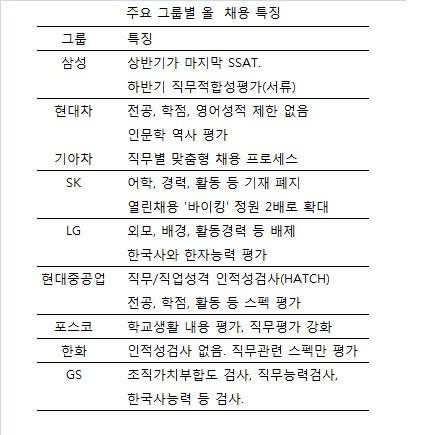 주요 그룹별 올 채용 특징

| 그룹 | 특징 |
|---|---|
| 삼성 | 상반기가 마지막 SSAT. 하반기 직무적합성평가(서류) |
| 현대차 | 전공, 학점, 영어성적 제한 없음 인문학 역사 평가 |
| 기아차 | 직무별 맞춤형 채용 프로세스 |
| SK | 어학, 경력, 활동 등 기재 폐지 열린채용 '바이킹' 정원 2배로 확대 |
| LG | 외모, 배경, 활동경력 등 배제 한국사와 한자능력 평가 |
| 현대중공업 | 직무/직업성격 인적성검사(HATCH) 전공, 학점, 활동 등 스펙 평가 |
| 포스코 | 학교생활 내용 평가, 직무평가 강화 |
| 한화 | 인적성검사 없음. 직무관련 스펙만 평가 |
| GS | 조직가치부합도 검사, 직무능력검사, 한국사능력 등 검사. |